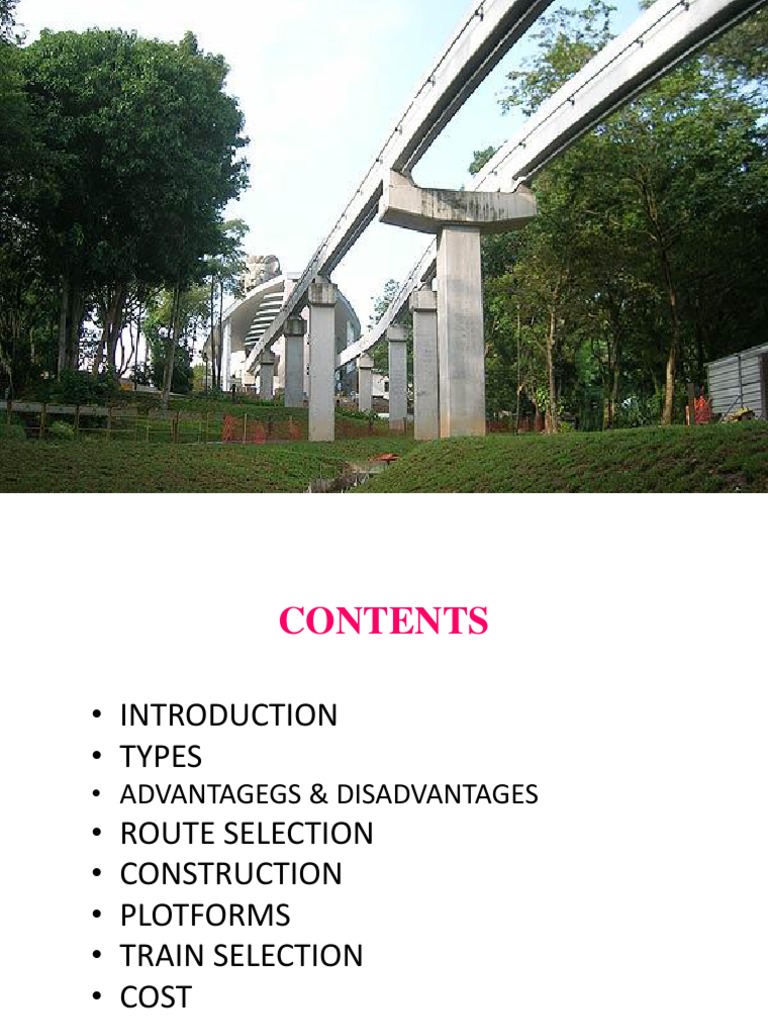 CONTENTS

• INTRODUCTION
• TYPES
• ADVANTAGEGS & DISADVANTAGES
• ROUTE SELECTION
• CONSTRUCTION
• PLOTFORMS
• TRAIN SELECTION
• COST